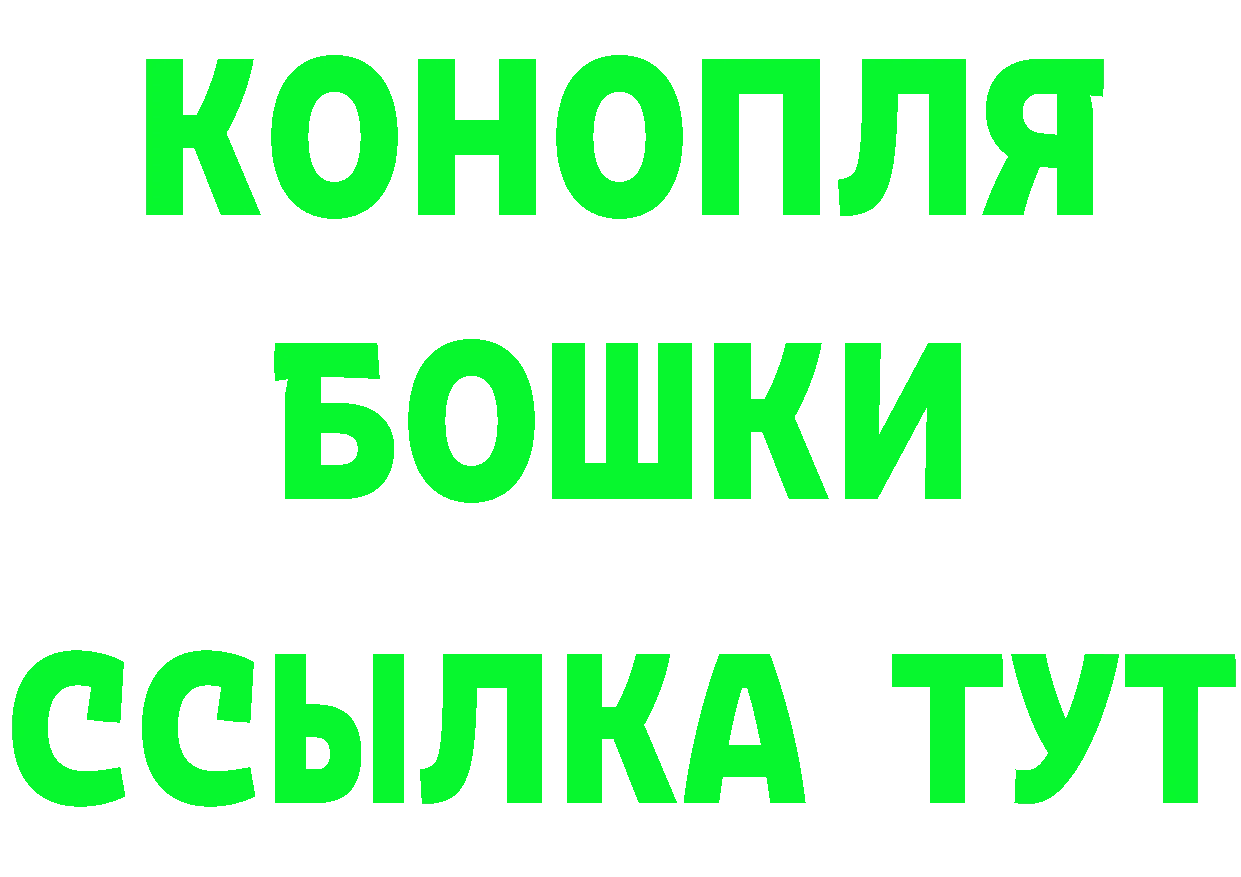 КОНОПЛЯ
БОШКИ
ССЫЛКА ТУТ